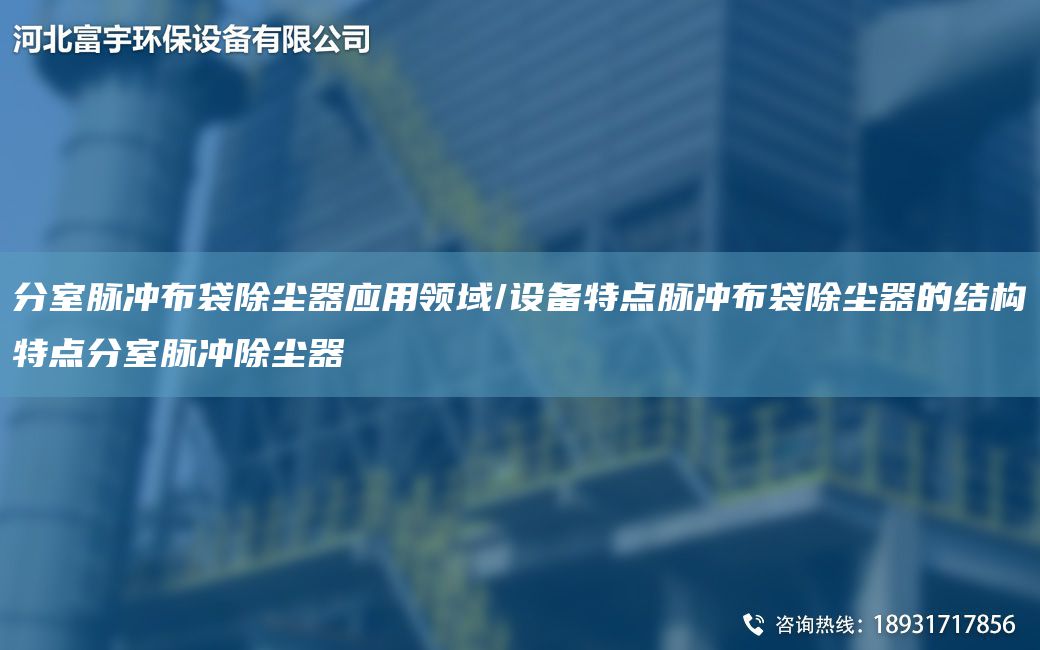 河北富宇环保设备有限公司

分室脉冲布袋除尘器应用领域/设备特点脉冲布袋除尘器的结构特点分室脉冲除尘器

咨询热线：18931717856